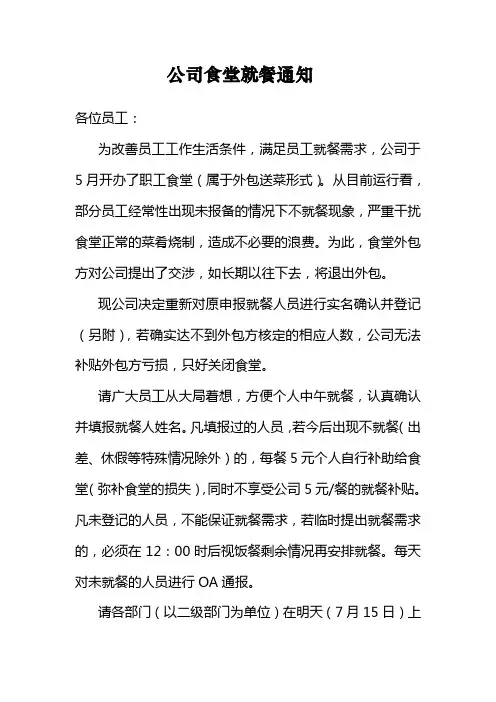 公司食堂就餐通知

各位员工：

为改善员工工作生活条件，满足员工就餐需求，公司于5月开办了职工食堂（属于外包送菜形式）。从目前运行看，部分员工经常性出现未报备的情况下不就餐现象，严重干扰食堂正常的菜肴烧制，造成不必要的浪费。为此，食堂外包方对公司提出了交涉，如长期以往下去，将退出外包。

现公司决定重新对原申报就餐人员进行实名确认并登记（另附），若确实达不到外包方核定的相应人数，公司无法补贴外包方亏损，只好关闭食堂。

请广大员工从大局着想，方便个人中午就餐，认真确认并填报就餐人姓名。凡填报过的人员，若今后出现不就餐（出差、休假等特殊情况除外）的，每餐5元个人自行补助给食堂（弥补食堂的损失），同时不享受公司5元/餐的就餐补贴。凡未登记的人员，不能保证就餐需求，若临时提出就餐需求的，必须在12：00时后视饭餐剩余情况再安排就餐。每天对未就餐的人员进行OA通报。

请各部门（以二级部门为单位）在明天（7月15日）上